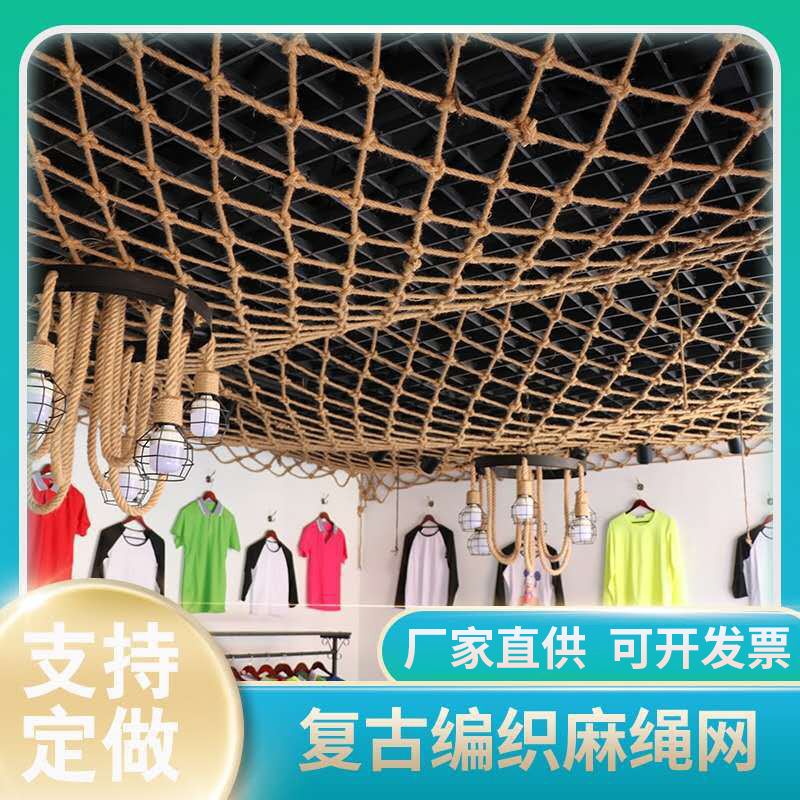 支持定做

厂家直供 可开发票

复古编织麻绳网